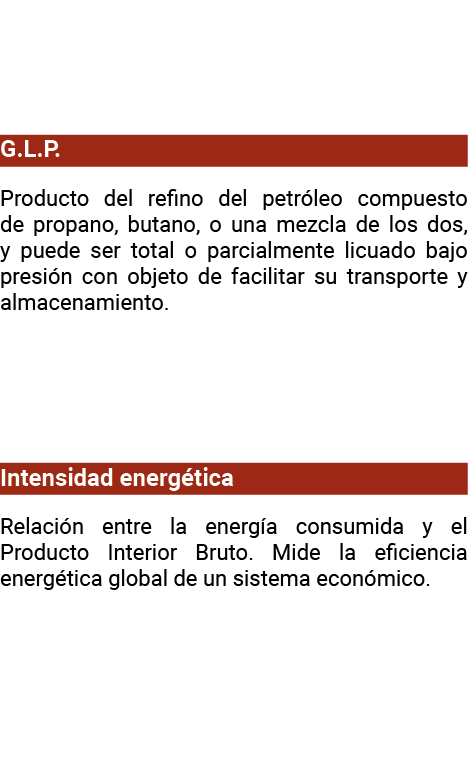 G.L.P.

Producto del refino del petróleo compuesto de propano, butano, o una mezcla de los dos, y puede ser total o parcialmente licuado bajo presión con objeto de facilitar su transporte y almacenamiento.

Intensidad energética

Relación entre la energía consumida y el Producto Interior Bruto. Mide la eficiencia energética global de un sistema económico.